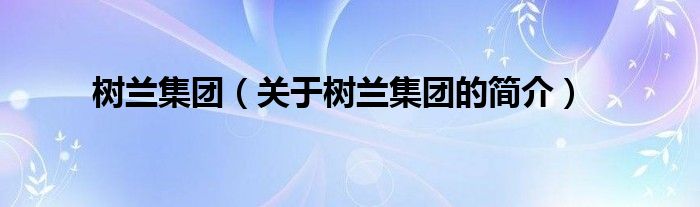 树兰集团（关于树兰集团的简介）